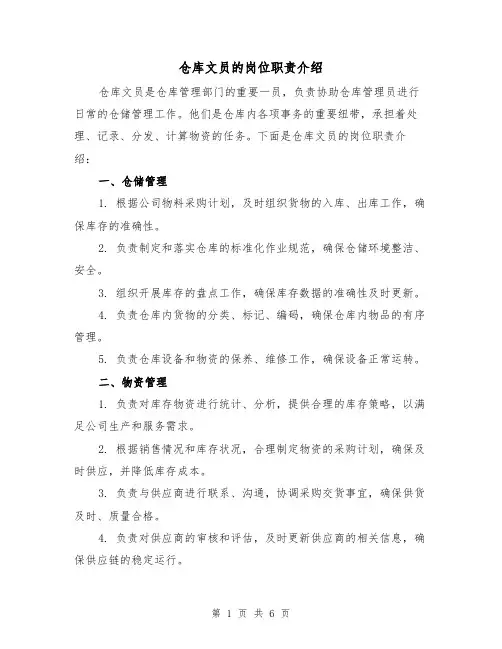 仓库文员的岗位职责介绍

仓库文员是仓库管理部门的重要一员，负责协助仓库管理员进行日常的仓储管理工作。他们是仓库内各项事务的重要纽带，承担着处理、记录、分发、计算物资的任务。下面是仓库文员的岗位职责介绍：

一、仓储管理

1. 根据公司物料采购计划，及时组织货物的入库、出库工作，确保库存的准确性。

2. 负责制定和落实仓库的标准化作业规范，确保仓储环境整洁、安全。

3. 组织开展库存的盘点工作，确保库存数据的准确性及时更新。

4. 负责仓库内货物的分类、标记、编码，确保仓库内物品的有序管理。

5. 负责仓库设备和物资的保养、维修工作，确保设备正常运转。

二、物资管理

1. 负责对库存物资进行统计、分析，提供合理的库存策略，以满足公司生产和服务需求。

2. 根据销售情况和库存状况，合理制定物资的采购计划，确保及时供应，并降低库存成本。

3. 负责与供应商进行联系、沟通，协调采购交货事宜，确保供货及时、质量合格。

4. 负责对供应商的审核和评估，及时更新供应商的相关信息，确保供应链的稳定运行。

第 1 页 共 6 页